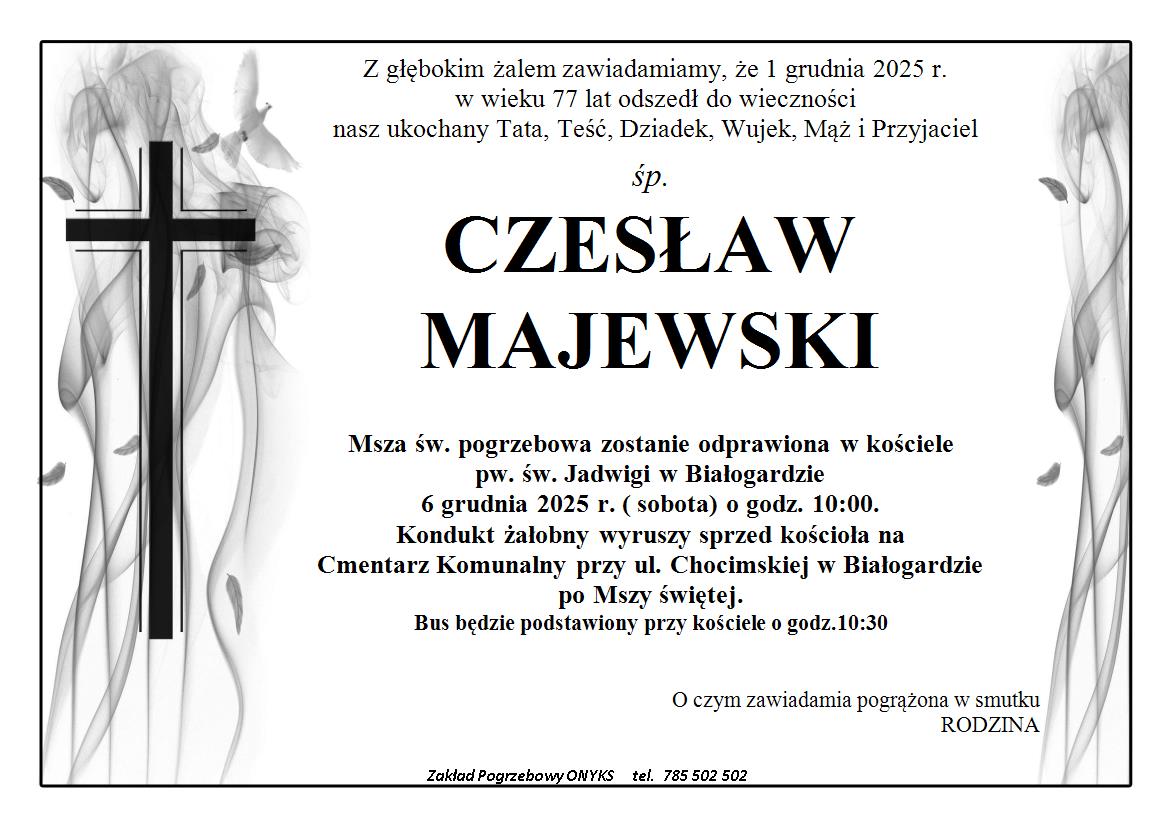 Z głębokim żalem zawiadamiamy, że 1 grudnia 2025 r.
w wieku 77 lat odszedł do wieczności
nasz ukochany Tata, Teść, Dziadek, Wujek, Mąż i Przyjaciel

śp.

CZESŁAW
MAJEWSKI

Msza św. pogrzebowa zostanie odprawiona w kościele
pw. św. Jadwigi w Białogardzie
6 grudnia 2025 r. ( sobota) o godz. 10:00.
Kondukt żałobny wyruszy sprzed kościoła na
Cmentarz Komunalny przy ul. Chocimskiej w Białogardzie
po Mszy świętej.
Bus będzie podstawiony przy kościele o godz.10:30

O czym zawiadamia pogrążona w smutku
RODZINA

Zakład Pogrzebowy ONYKS tel. 785 502 502